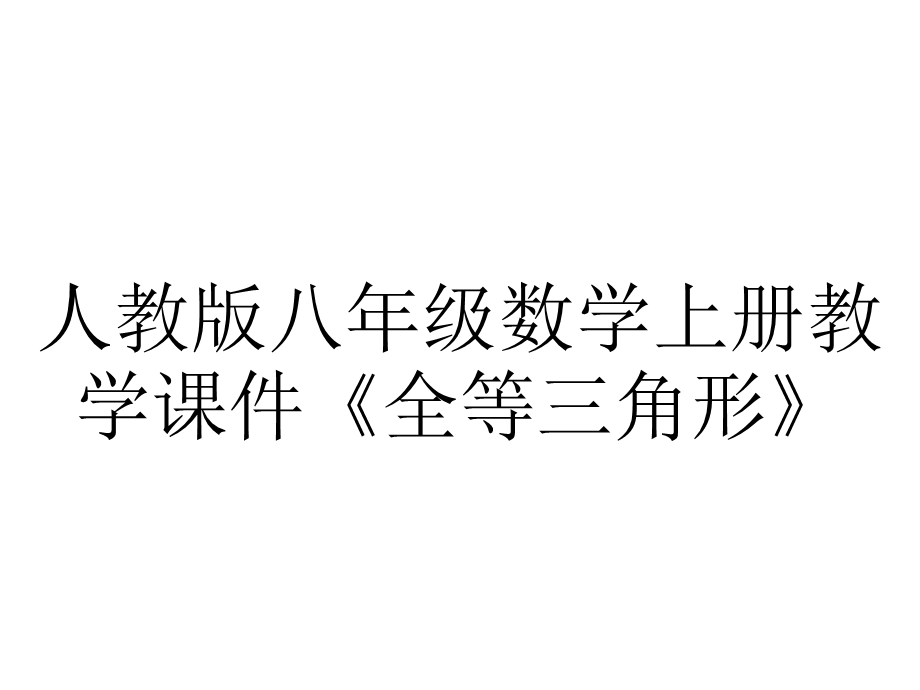 人教版八年级数学上册教学课件《全等三角形》